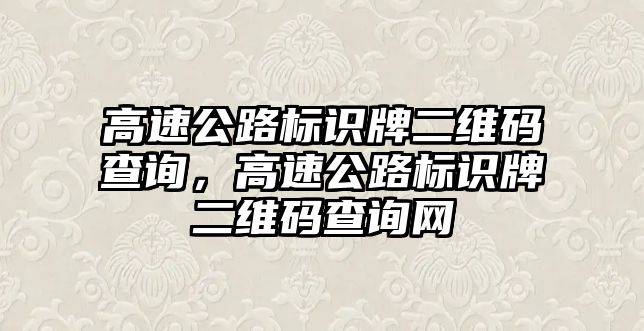 高速公路标识牌二维码查询，高速公路标识牌二维码查询网